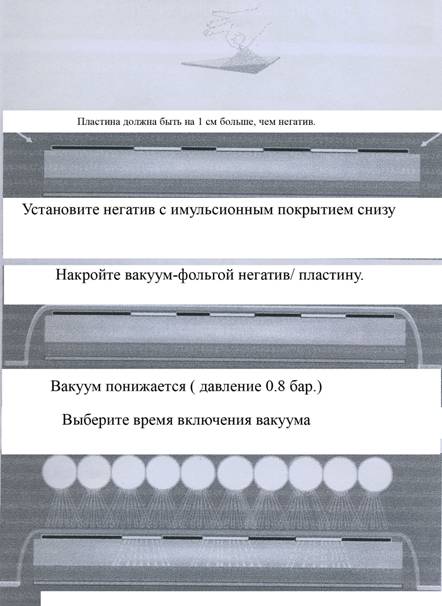 Пластина должна быть на 1 см больше, чем негатив.

Установите негатив с имульсионным покрытием снизу

Накройте вакуум-фольгой негатив/ пластину.

Вакуум понижается ( давление 0.8 бар.)

Выберите время включения вакуума